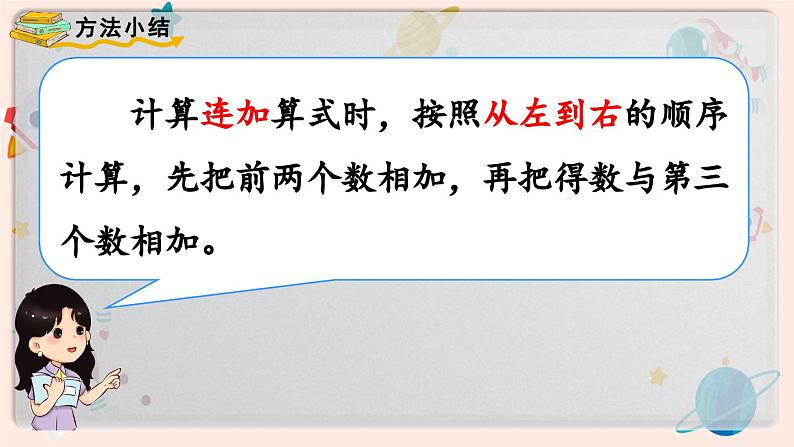 方法小结

计算连加算式时，按照从左到右的顺序计算，先把前两个数相加，再把得数与第三个数相加。